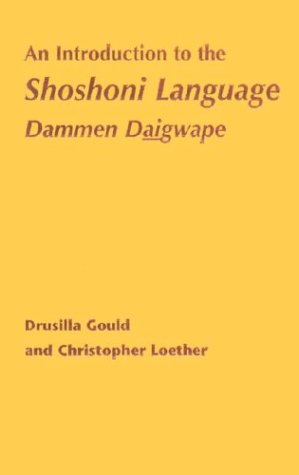 An Introduction to the

Shoshoni Language

Dammen Daigwape

Drusilla Gould

and Christopher Loether